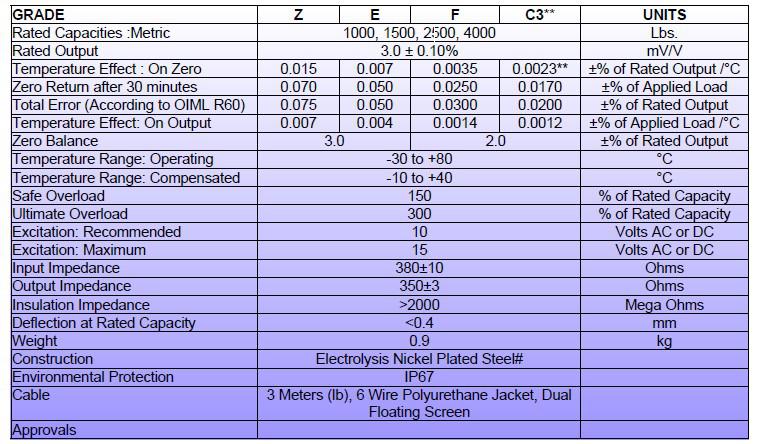 | GRADE | Z | E | F | C3** | UNITS |
|---|---|---|---|---|---|
| Rated Capacities :Metric | 1000, 1500, 2500, 4000 | | | | Lbs. |
| Rated Output | 3.0 ± 0.10% | | | | mV/V |
| Temperature Effect : On Zero | 0.015 | 0.007 | 0.0035 | 0.0023** | ±% of Rated Output /°C |
| Zero Return after 30 minutes | 0.070 | 0.050 | 0.0250 | 0.0170 | ±% of Applied Load |
| Total Error (According to OIML R60) | 0.075 | 0.050 | 0.0300 | 0.0200 | ±% of Rated Output |
| Temperature Effect: On Output | 0.007 | 0.004 | 0.0014 | 0.0012 | ±% of Applied Load /°C |
| Zero Balance | 3.0 | | 2.0 | | ±% of Rated Output |
| Temperature Range: Operating | -30 to +80 | | | | °C |
| Temperature Range: Compensated | -10 to +40 | | | | °C |
| Safe Overload | 150 | | | | % of Rated Capacity |
| Ultimate Overload | 300 | | | | % of Rated Capacity |
| Excitation: Recommended | 10 | | | | Volts AC or DC |
| Excitation: Maximum | 15 | | | | Volts AC or DC |
| Input Impedance | 380±10 | | | | Ohms |
| Output Impedance | 350±3 | | | | Ohms |
| Insulation Impedance | >2000 | | | | Mega Ohms |
| Deflection at Rated Capacity | <0.4 | | | | mm |
| Weight | 0.9 | | | | kg |
| Construction | Electrolysis Nickel Plated Steel# | | | | |
| Environmental Protection | IP67 | | | | |
| Cable | 3 Meters (lb), 6 Wire Polyurethane Jacket, Dual Floating Screen | | | | |
| Approvals | | | | | |